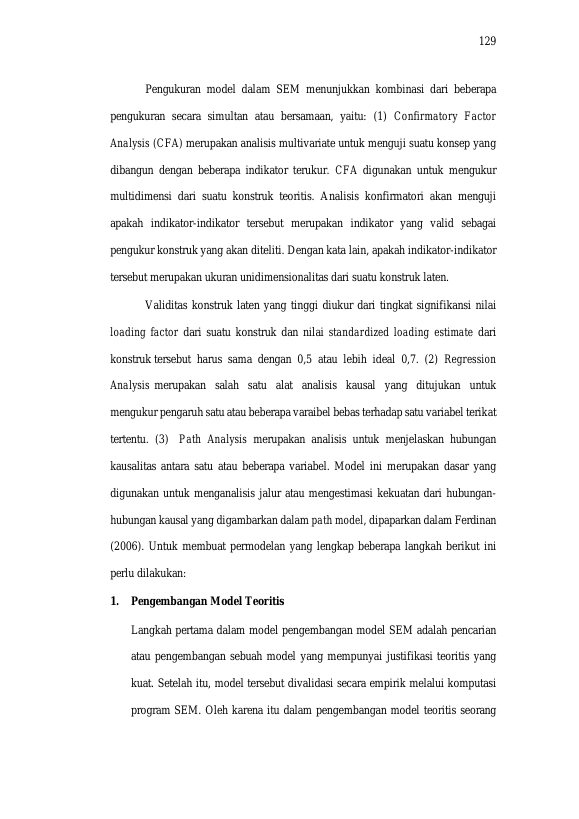 129

Pengukuran model dalam SEM menunjukkan kombinasi dari beberapa pengukuran secara simultan atau bersamaan, yaitu: (1) Confirmatory Factor Analysis (CFA) merupakan analisis multivariate untuk menguji suatu konsep yang dibangun dengan beberapa indikator terukur. CFA digunakan untuk mengukur multidimensi dari suatu konstruk teoritis. Analisis konfirmatori akan menguji apakah indikator-indikator tersebut merupakan indikator yang valid sebagai pengukur konstruk yang akan diteliti. Dengan kata lain, apakah indikator-indikator tersebut merupakan ukuran unidimensionalitas dari suatu konstruk laten.

Validitas konstruk laten yang tinggi diukur dari tingkat signifikansi nilai loading factor dari suatu konstruk dan nilai standardized loading estimate dari konstruk tersebut harus sama dengan 0,5 atau lebih ideal 0,7. (2) Regression Analysis merupakan salah satu alat analisis kausal yang ditujukan untuk mengukur pengaruh satu atau beberapa varaibel bebas terhadap satu variabel terikat tertentu. (3) Path Analysis merupakan analisis untuk menjelaskan hubungan kausalitas antara satu atau beberapa variabel. Model ini merupakan dasar yang digunakan untuk menganalisis jalur atau mengestimasi kekuatan dari hubungan-hubungan kausal yang digambarkan dalam path model, dipaparkan dalam Ferdinan (2006). Untuk membuat permodelan yang lengkap beberapa langkah berikut ini perlu dilakukan:

1. Pengembangan Model Teoritis

Langkah pertama dalam model pengembangan model SEM adalah pencarian atau pengembangan sebuah model yang mempunyai justifikasi teoritis yang kuat. Setelah itu, model tersebut divalidasi secara empirik melalui komputasi program SEM. Oleh karena itu dalam pengembangan model teoritis seorang